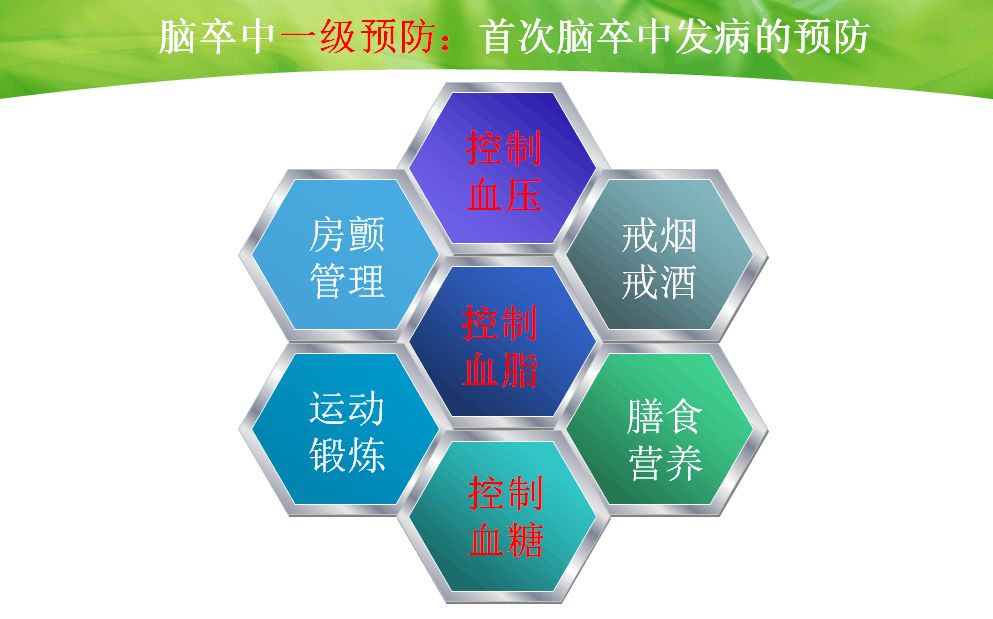 脑卒中一级预防：首次脑卒中发病的预防

控制血压

房颤管理

戒烟戒酒

控制血脂

运动锻炼

膳食营养

控制血糖